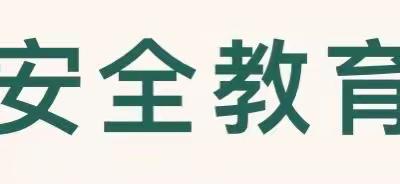 安全教育